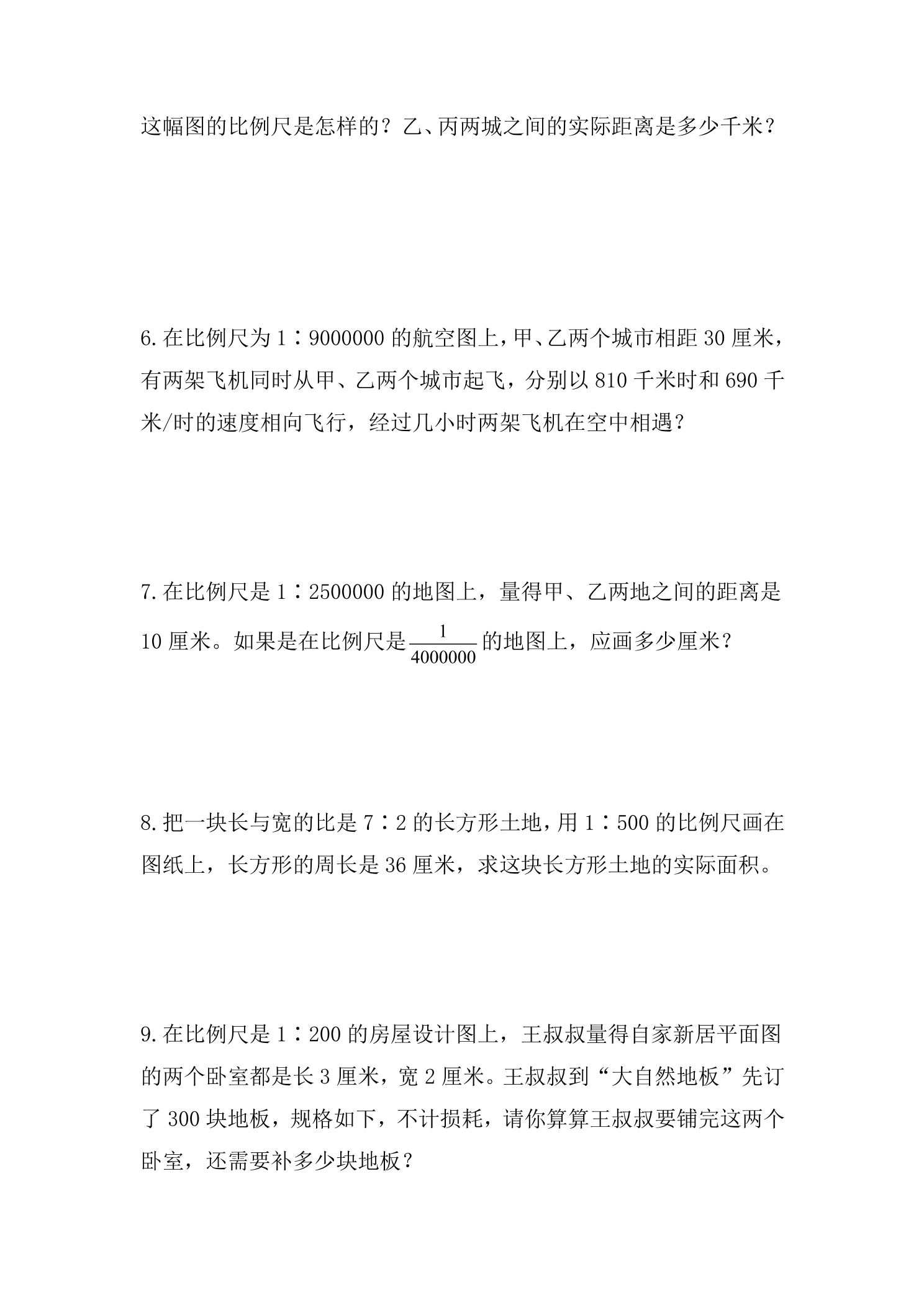 这幅图的比例尺是怎样的？乙、丙两城之间的实际距离是多少千米？

6.在比例尺为1∶9000000的航空图上，甲、乙两个城市相距30厘米，有两架飞机同时从甲、乙两个城市起飞，分别以810千米时和690千米/时的速度相向飞行，经过几小时两架飞机在空中相遇？

7.在比例尺是1∶2500000的地图上，量得甲、乙两地之间的距离是10厘米。如果是在比例尺是$\frac{1}{4000000}$的地图上，应画多少厘米？

8.把一块长与宽的比是7∶2的长方形土地，用1∶500的比例尺画在图纸上，长方形的周长是36厘米，求这块长方形土地的实际面积。

9.在比例尺是1∶200的房屋设计图上，王叔叔量得自家新居平面图的两个卧室都是长3厘米，宽2厘米。王叔叔到“大自然地板”先订了300块地板，规格如下，不计损耗，请你算算王叔叔要铺完这两个卧室，还需要补多少块地板？